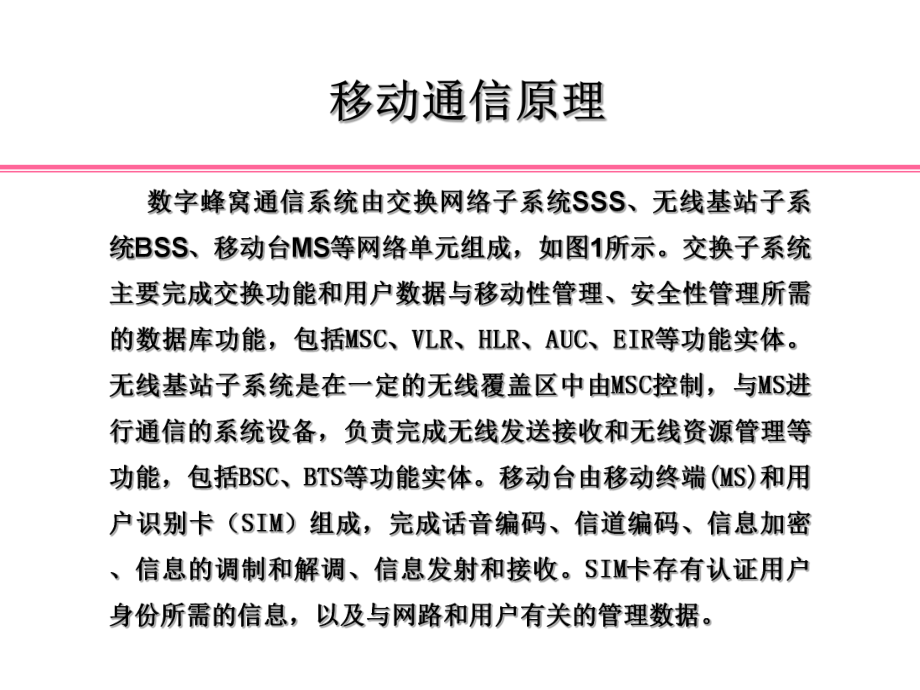 移动通信原理

数字蜂窝通信系统由交换网络子系统SSS、无线基站子系统BSS、移动台MS等网络单元组成，如图1所示。交换子系统主要完成交换功能和用户数据与移动性管理、安全性管理所需的数据库功能，包括MSC、VLR、HLR、AUC、EIR等功能实体。无线基站子系统是在一定的无线覆盖区中由MSC控制，与MS进行通信的系统设备，负责完成无线发送接收和无线资源管理等功能，包括BSC、BTS等功能实体。移动台由移动终端(MS)和用户识别卡（SIM）组成，完成话音编码、信道编码、信息加密、信息的调制和解调、信息发射和接收。SIM卡存有认证用户身份所需的信息，以及与网路和用户有关的管理数据。